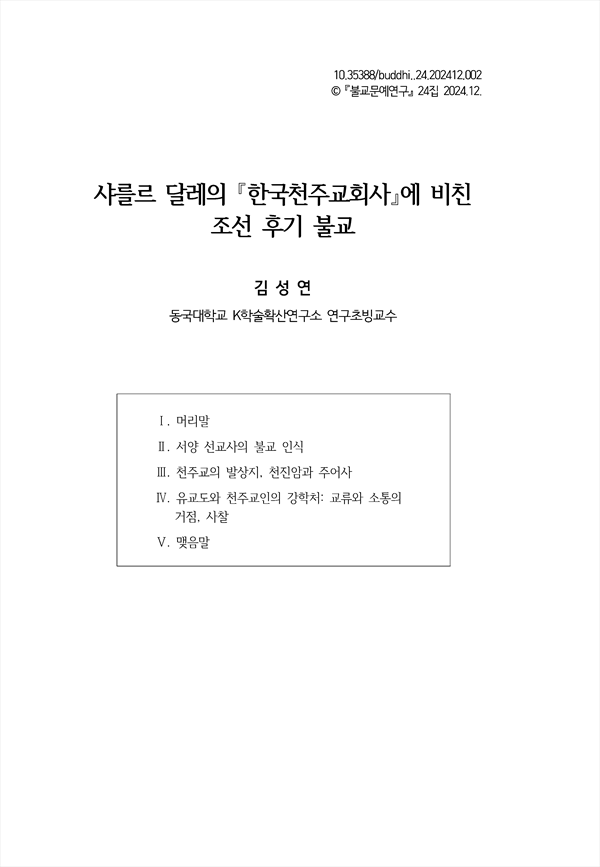 10.35388/buddhi..24.202412.002
© 『불교문예연구』 24집 2024.12.

샤를르 달레의 『한국천주교회사』에 비친 조선 후기 불교

김 성 연

동국대학교 K학술확산연구소 연구초빙교수

Ⅰ. 머리말
Ⅱ. 서양 선교사의 불교 인식
Ⅲ. 천주교의 발상지, 천진암과 주어사
Ⅳ. 유교도와 천주교인의 강학처: 교류와 소통의 거점, 사찰
Ⅴ. 맺음말